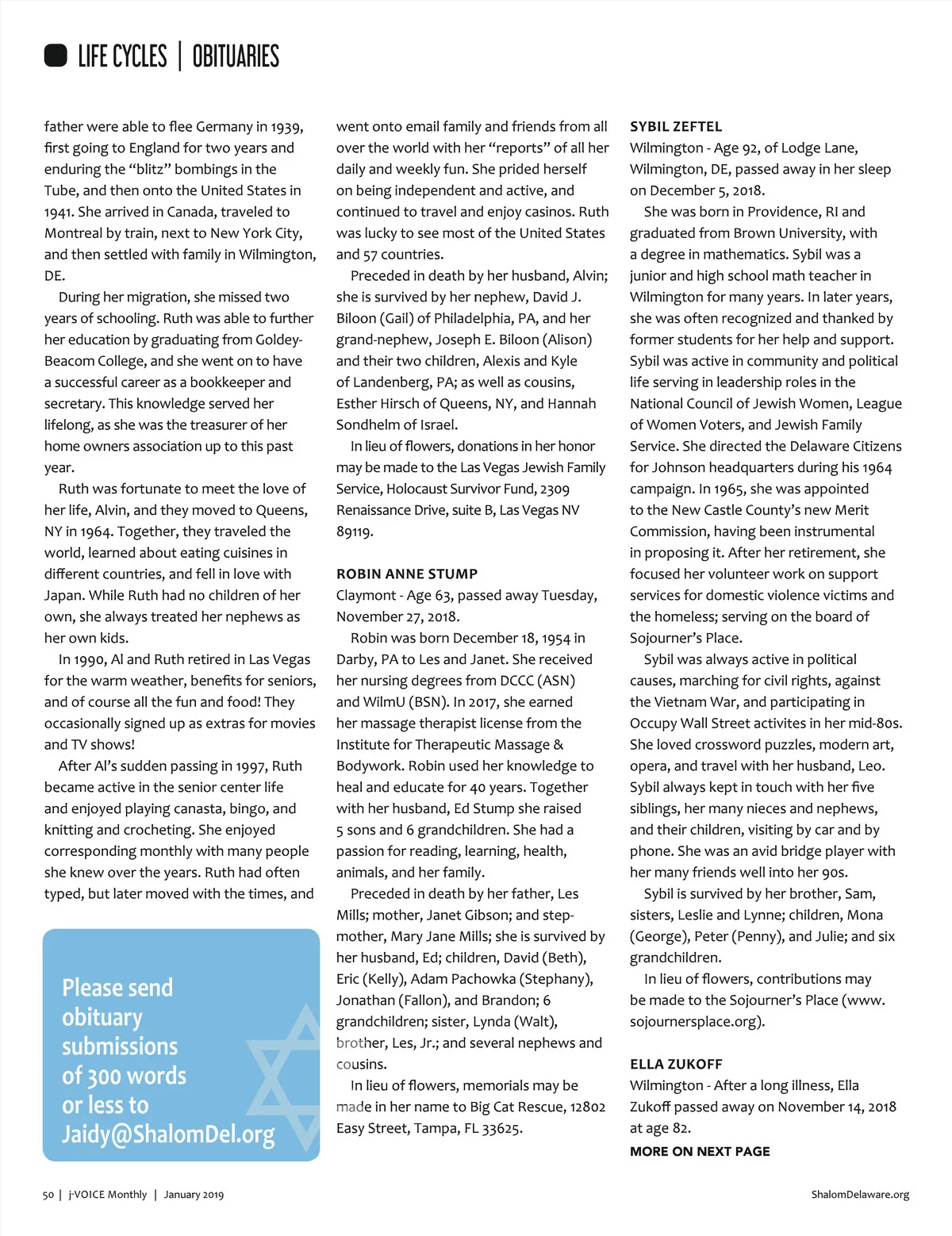 LIFE CYCLES | OBITUARIES

father were able to flee Germany in 1939, first going to England for two years and enduring the "blitz" bombings in the Tube, and then onto the United States in 1941. She arrived in Canada, traveled to Montreal by train, next to New York City, and then settled with family in Wilmington, DE.

During her migration, she missed two years of schooling. Ruth was able to further her education by graduating from Goldey-Beacom College, and she went on to have a successful career as a bookkeeper and secretary. This knowledge served her lifelong, as she was the treasurer of her home owners association up to this past year.

Ruth was fortunate to meet the love of her life, Alvin, and they moved to Queens, NY in 1964. Together, they traveled the world, learned about eating cuisines in different countries, and fell in love with Japan. While Ruth had no children of her own, she always treated her nephews as her own kids.

In 1990, Al and Ruth retired in Las Vegas for the warm weather, benefits for seniors, and of course all the fun and food! They occasionally signed up as extras for movies and TV shows!

After Al's sudden passing in 1997, Ruth became active in the senior center life and enjoyed playing canasta, bingo, and knitting and crocheting. She enjoyed corresponding monthly with many people she knew over the years. Ruth had often typed, but later moved with the times, and

Please send obituary submissions of 300 words or less to Jaidy@ShalomDel.org

went onto email family and friends from all over the world with her "reports" of all her daily and weekly fun. She prided herself on being independent and active, and continued to travel and enjoy casinos. Ruth was lucky to see most of the United States and 57 countries.

Preceded in death by her husband, Alvin; she is survived by her nephew, David J. Biloon (Gail) of Philadelphia, PA, and her grand-nephew, Joseph E. Biloon (Alison) and their two children, Alexis and Kyle of Landenberg, PA; as well as cousins, Esther Hirsch of Queens, NY, and Hannah Sondhelm of Israel.

In lieu of flowers, donations in her honor may be made to the Las Vegas Jewish Family Service, Holocaust Survivor Fund, 2309 Renaissance Drive, suite B, Las Vegas NV 89119.

ROBIN ANNE STUMP
Claymont - Age 63, passed away Tuesday, November 27, 2018.

Robin was born December 18, 1954 in Darby, PA to Les and Janet. She received her nursing degrees from DCCC (ASN) and WilmU (BSN). In 2017, she earned her massage therapist license from the Institute for Therapeutic Massage & Bodywork. Robin used her knowledge to heal and educate for 40 years. Together with her husband, Ed Stump she raised 5 sons and 6 grandchildren. She had a passion for reading, learning, health, animals, and her family.

Preceded in death by her father, Les Mills; mother, Janet Gibson; and step-mother, Mary Jane Mills; she is survived by her husband, Ed; children, David (Beth), Eric (Kelly), Adam Pachowka (Stephany), Jonathan (Fallon), and Brandon; 6 grandchildren; sister, Lynda (Walt), brother, Les, Jr.; and several nephews and cousins.

In lieu of flowers, memorials may be made in her name to Big Cat Rescue, 12802 Easy Street, Tampa, FL 33625.

SYBIL ZEFTEL
Wilmington - Age 92, of Lodge Lane, Wilmington, DE, passed away in her sleep on December 5, 2018.

She was born in Providence, RI and graduated from Brown University, with a degree in mathematics. Sybil was a junior and high school math teacher in Wilmington for many years. In later years, she was often recognized and thanked by former students for her help and support. Sybil was active in community and political life serving in leadership roles in the National Council of Jewish Women, League of Women Voters, and Jewish Family Service. She directed the Delaware Citizens for Johnson headquarters during his 1964 campaign. In 1965, she was appointed to the New Castle County's new Merit Commission, having been instrumental in proposing it. After her retirement, she focused her volunteer work on support services for domestic violence victims and the homeless; serving on the board of Sojourner's Place.

Sybil was always active in political causes, marching for civil rights, against the Vietnam War, and participating in Occupy Wall Street activites in her mid-80s. She loved crossword puzzles, modern art, opera, and travel with her husband, Leo. Sybil always kept in touch with her five siblings, her many nieces and nephews, and their children, visiting by car and by phone. She was an avid bridge player with her many friends well into her 90s.

Sybil is survived by her brother, Sam, sisters, Leslie and Lynne; children, Mona (George), Peter (Penny), and Julie; and six grandchildren.

In lieu of flowers, contributions may be made to the Sojourner's Place (www.sojournersplace.org).

ELLA ZUKOFF
Wilmington - After a long illness, Ella Zukoff passed away on November 14, 2018 at age 82.

MORE ON NEXT PAGE

50 | j-VOICE Monthly | January 2019

ShalomDelaware.org